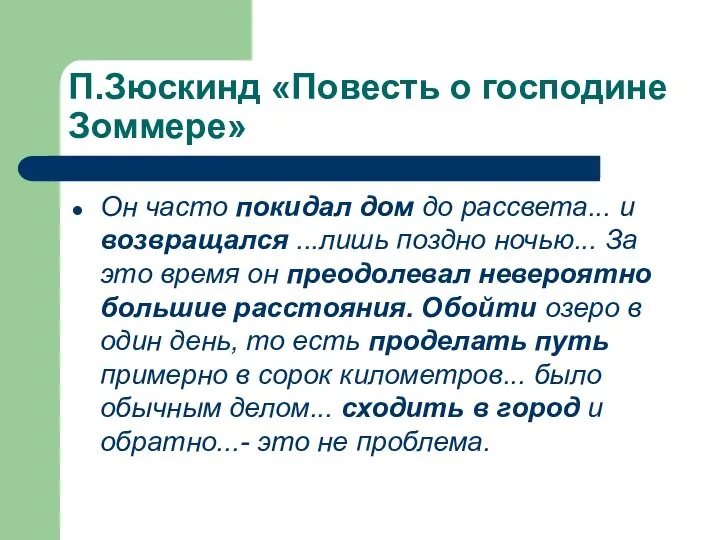 П.Зюскинд «Повесть о господине Зоммере»

Он часто покидал дом до рассвета... и возвращался ...лишь поздно ночью... За это время он преодолевал невероятно большие расстояния. Обойти озеро в один день, то есть проделать путь примерно в сорок километров... было обычным делом... сходить в город и обратно...- это не проблема.